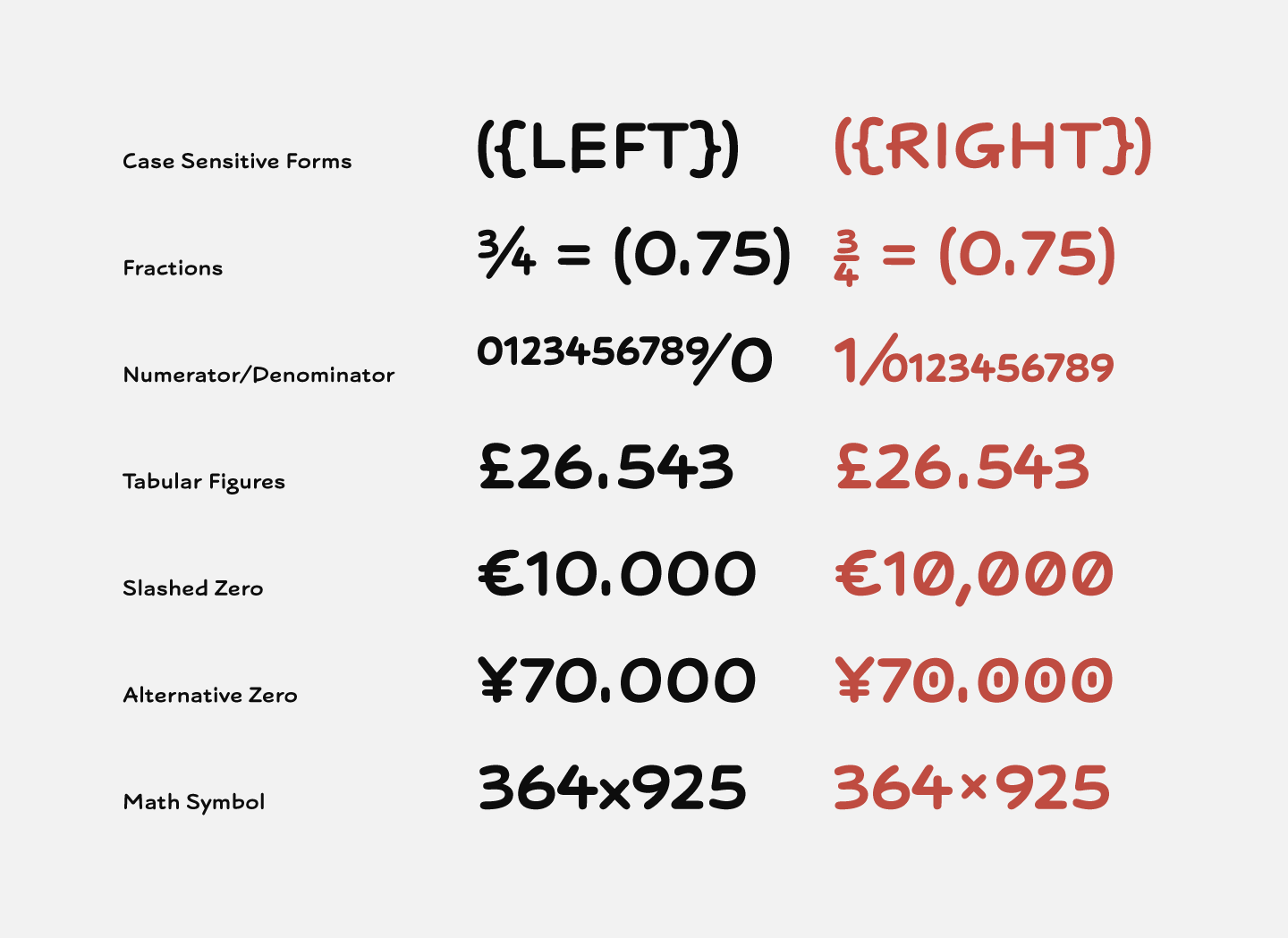 Case Sensitive Forms ({LEFT}) ({RIGHT})

Fractions ¾ = (0.75) $\frac{3}{4}$ = (0.75)

Numerator/Denominator 0123456789/0 1/0123456789

Tabular Figures £26.543 £26.543

Slashed Zero €10.000 €10,000

Alternative Zero ¥70.000 ¥70.000

Math Symbol 364x925 364×925